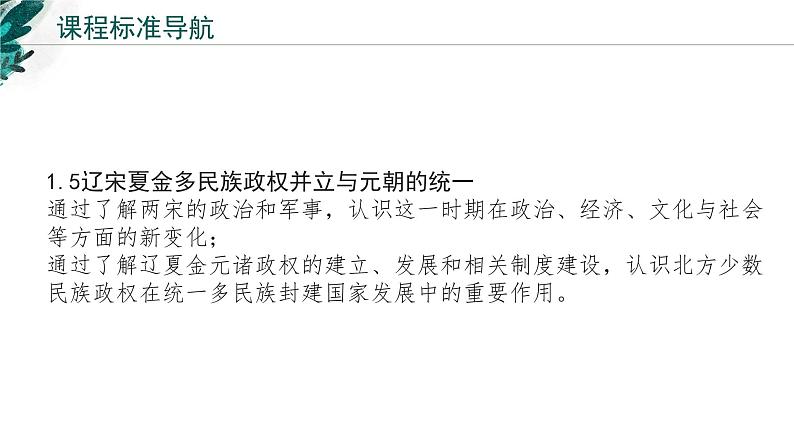 课程标准导航

1. 5辽宋夏金多民族政权并立与元朝的统一
通过了解两宋的政治和军事，认识这一时期在政治、经济、文化与社会等方面的新变化；
通过了解辽夏金元诸政权的建立、发展和相关制度建设，认识北方少数民族政权在统一多民族封建国家发展中的重要作用。